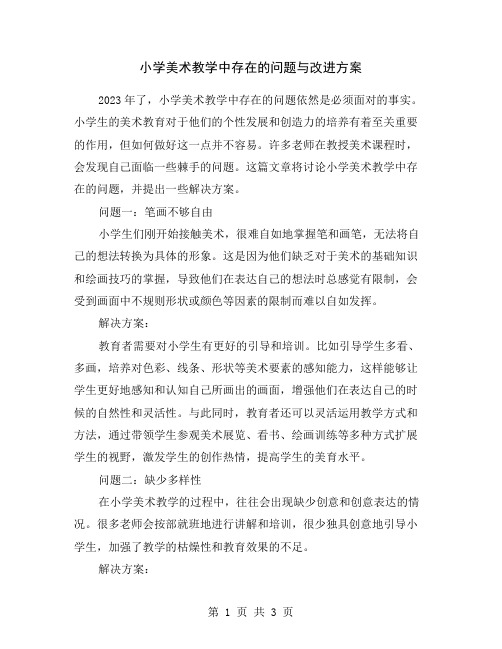 小学美术教学中存在的问题与改进方案

2023年了，小学美术教学中存在的问题依然是必须面对的事实。小学生的美术教育对于他们的个性发展和创造力的培养有着至关重要的作用，但如何做好这一点并不容易。许多老师在教授美术课程时，会发现自己面临一些棘手的问题。这篇文章将讨论小学美术教学中存在的问题，并提出一些解决方案。

问题一：笔画不够自由

小学生们刚开始接触美术，很难自如地掌握笔和画笔，无法将自己的想法转换为具体的形象。这是因为他们缺乏对于美术的基础知识和绘画技巧的掌握，导致他们在表达自己的想法时总感觉有限制，会受到画面中不规则形状或颜色等因素的限制而难以自如发挥。

解决方案：

教育者需要对小学生有更好的引导和培训。比如引导学生多看、多画，培养对色彩、线条、形状等美术要素的感知能力，这样能够让学生更好地感知和认知自己所画出的画面，增强他们在表达自己的时候的自然性和灵活性。与此同时，教育者还可以灵活运用教学方式和方法，通过带领学生参观美术展览、看书、绘画训练等多种方式扩展学生的视野，激发学生的创作热情，提高学生的美育水平。

问题二：缺少多样性

在小学美术教学的过程中，往往会出现缺少创意和创意表达的情况。很多老师会按部就班地进行讲解和培训，很少独具创意地引导小学生，加强了教学的枯燥性和教育效果的不足。

解决方案：

第 1 页 共 3 页